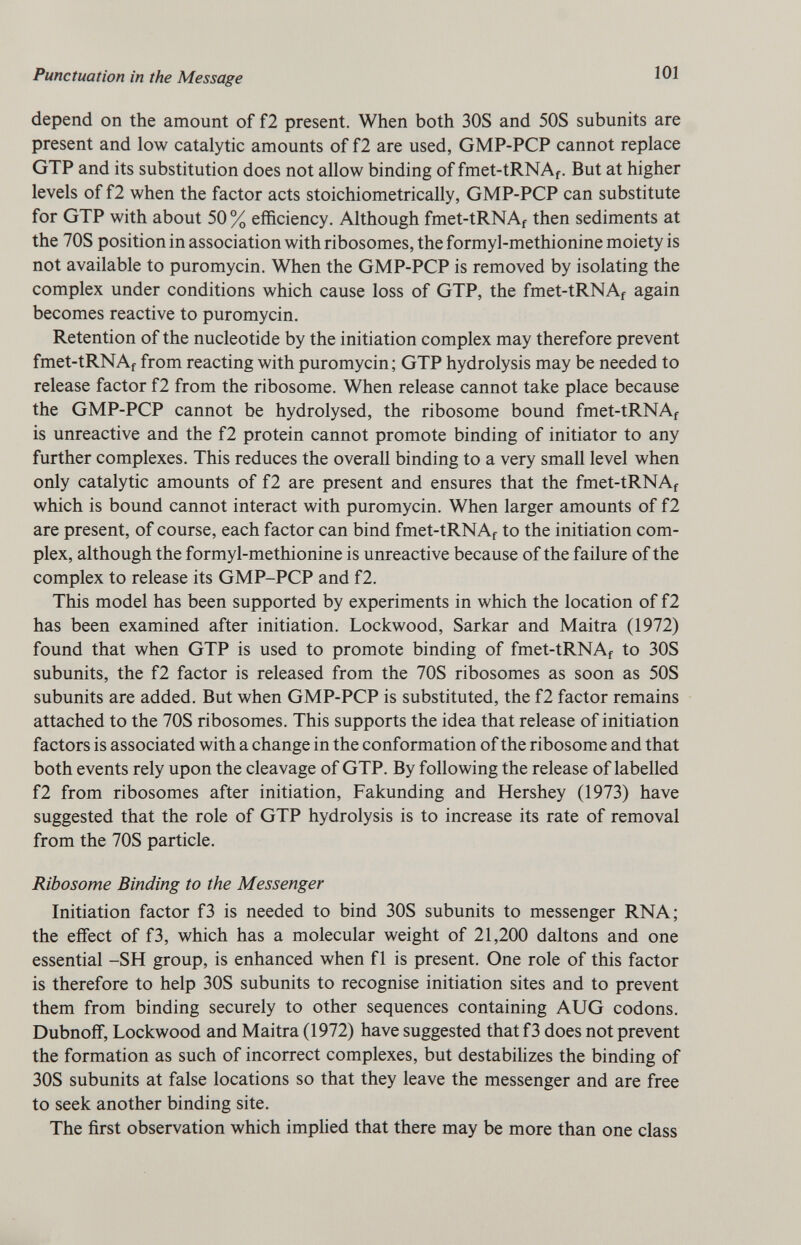 Punctuation in the Message

101

depend on the amount of f2 present. When both 30S and 50S subunits are present and low catalytic amounts of f2 are used, GMP-PCP cannot replace GTP and its substitution does not allow binding of fmet-tRNA$_f$. But at higher levels of f2 when the factor acts stoichiometrically, GMP-PCP can substitute for GTP with about 50% efficiency. Although fmet-tRNA$_f$ then sediments at the 70S position in association with ribosomes, the formyl-methionine moiety is not available to puromycin. When the GMP-PCP is removed by isolating the complex under conditions which cause loss of GTP, the fmet-tRNA$_f$ again becomes reactive to puromycin.

Retention of the nucleotide by the initiation complex may therefore prevent fmet-tRNA$_f$ from reacting with puromycin; GTP hydrolysis may be needed to release factor f2 from the ribosome. When release cannot take place because the GMP-PCP cannot be hydrolysed, the ribosome bound fmet-tRNA$_f$ is unreactive and the f2 protein cannot promote binding of initiator to any further complexes. This reduces the overall binding to a very small level when only catalytic amounts of f2 are present and ensures that the fmet-tRNA$_f$ which is bound cannot interact with puromycin. When larger amounts of f2 are present, of course, each factor can bind fmet-tRNA$_f$ to the initiation complex, although the formyl-methionine is unreactive because of the failure of the complex to release its GMP–PCP and f2.

This model has been supported by experiments in which the location of f2 has been examined after initiation. Lockwood, Sarkar and Maitra (1972) found that when GTP is used to promote binding of fmet-tRNA$_f$ to 30S subunits, the f2 factor is released from the 70S ribosomes as soon as 50S subunits are added. But when GMP-PCP is substituted, the f2 factor remains attached to the 70S ribosomes. This supports the idea that release of initiation factors is associated with a change in the conformation of the ribosome and that both events rely upon the cleavage of GTP. By following the release of labelled f2 from ribosomes after initiation, Fakunding and Hershey (1973) have suggested that the role of GTP hydrolysis is to increase its rate of removal from the 70S particle.

Ribosome Binding to the Messenger

Initiation factor f3 is needed to bind 30S subunits to messenger RNA; the effect of f3, which has a molecular weight of 21,200 daltons and one essential –SH group, is enhanced when f1 is present. One role of this factor is therefore to help 30S subunits to recognise initiation sites and to prevent them from binding securely to other sequences containing AUG codons. Dubnoff, Lockwood and Maitra (1972) have suggested that f3 does not prevent the formation as such of incorrect complexes, but destabilizes the binding of 30S subunits at false locations so that they leave the messenger and are free to seek another binding site.

The first observation which implied that there may be more than one class